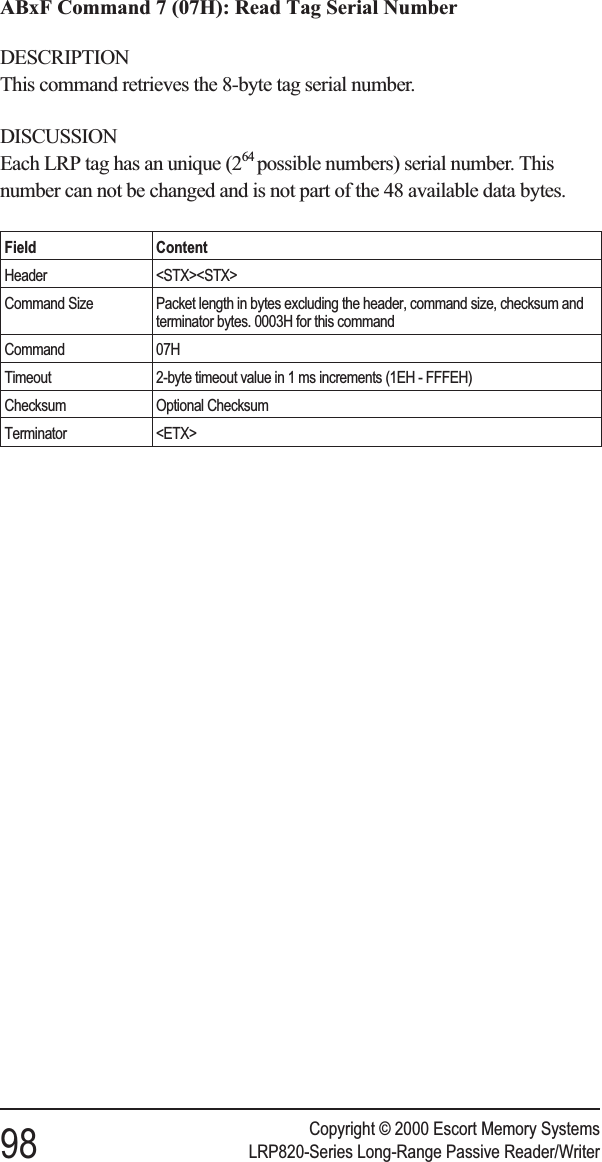 ABxF Command 7 (07H): Read Tag Serial Number

DESCRIPTION
This command retrieves the 8-byte tag serial number.

DISCUSSION
Each LRP tag has an unique ($2^{64}$ possible numbers) serial number. This number can not be changed and is not part of the 48 available data bytes.

| Field | Content |
|---|---|
| Header | <STX><STX> |
| Command Size | Packet length in bytes excluding the header, command size, checksum and terminator bytes. 0003H for this command |
| Command | 07H |
| Timeout | 2-byte timeout value in 1 ms increments (1EH - FFFEH) |
| Checksum | Optional Checksum |
| Terminator | <ETX> |

98

Copyright © 2000 Escort Memory Systems
LRP820-Series Long-Range Passive Reader/Writer